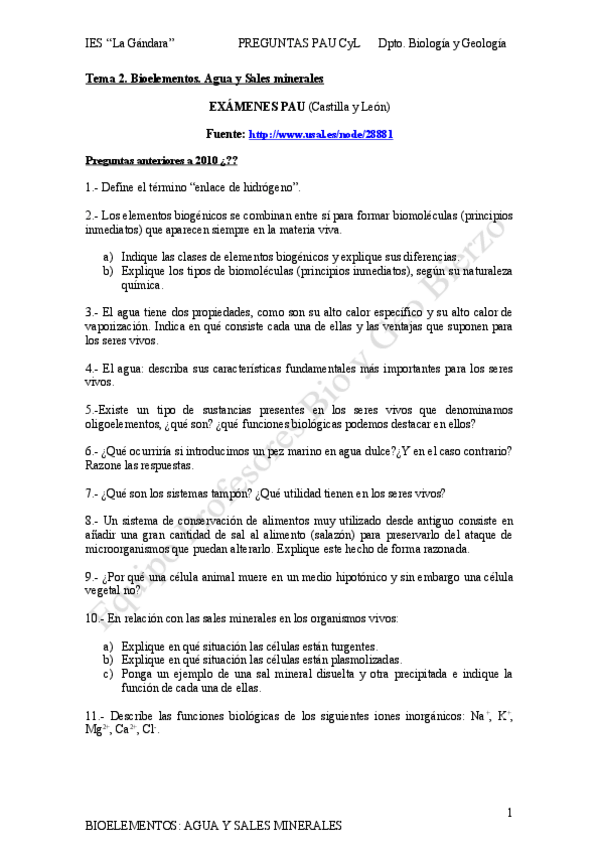 IES “La Gándara” PREGUNTAS PAU CyL Dpto. Biología y Geología

Tema 2. Bioelementos. Agua y Sales minerales

EXÁMENES PAU (Castilla y León)

Fuente: http://www.usal.es/node/28881

Preguntas anteriores a 2010 ¿??

1.- Define el término “enlace de hidrógeno”.

2.- Los elementos biogénicos se combinan entre sí para formar biomoléculas (principios inmediatos) que aparecen siempre en la materia viva.

a) Indique las clases de elementos biogénicos y explique sus diferencias.
b) Explique los tipos de biomoléculas (principios inmediatos), según su naturaleza química.

3.- El agua tiene dos propiedades, como son su alto calor específico y su alto calor de vaporización. Indica en qué consiste cada una de ellas y las ventajas que suponen para los seres vivos.

4.- El agua: describa sus características fundamentales más importantes para los seres vivos.

5.-Existe un tipo de sustancias presentes en los seres vivos que denominamos oligoelementos, ¿qué son? ¿qué funciones biológicas podemos destacar en ellos?

6.- ¿Qué ocurriría si introducimos un pez marino en agua dulce?¿Y en el caso contrario? Razone las respuestas.

7.- ¿Qué son los sistemas tampón? ¿Qué utilidad tienen en los seres vivos?

8.- Un sistema de conservación de alimentos muy utilizado desde antiguo consiste en añadir una gran cantidad de sal al alimento (salazón) para preservarlo del ataque de microorganismos que puedan alterarlo. Explique este hecho de forma razonada.

9.- ¿Por qué una célula animal muere en un medio hipotónico y sin embargo una célula vegetal no?

10.- En relación con las sales minerales en los organismos vivos:

a) Explique en qué situación las células están turgentes.
b) Explique en qué situación las células están plasmolizadas.
c) Ponga un ejemplo de una sal mineral disuelta y otra precipitada e indique la función de cada una de ellas.

11.- Describe las funciones biológicas de los siguientes iones inorgánicos: $Na^+$, $K^+$, $Mg^{2+}$, $Ca^{2+}$, $Cl^-$.

Equipo profesores Bio y Geo Bierzo

1

BIOELEMENTOS: AGUA Y SALES MINERALES